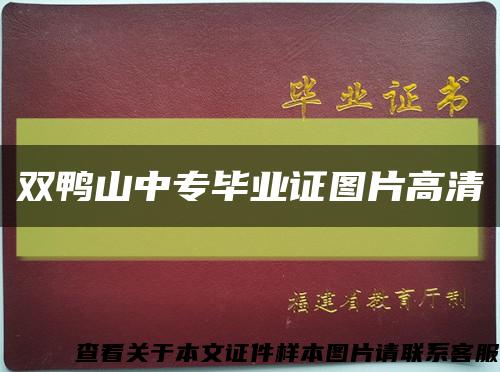 毕业证书

双鸭山中专毕业证图片高清

福建省教育厅制

查看关于本文证件样本图片请联系客服